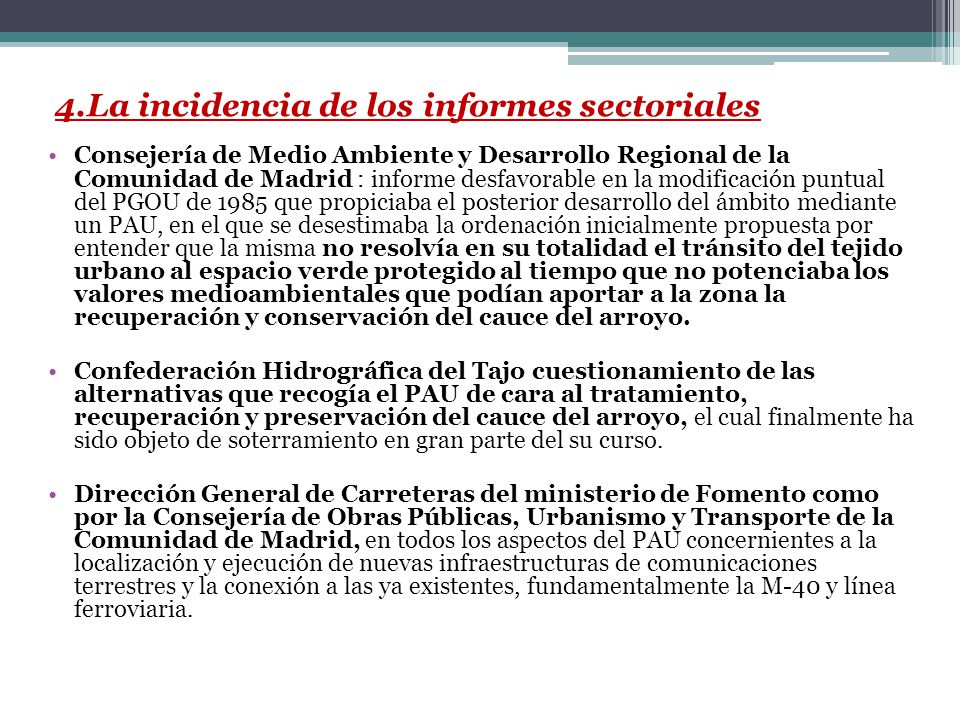 4.La incidencia de los informes sectoriales

• Consejería de Medio Ambiente y Desarrollo Regional de la Comunidad de Madrid : informe desfavorable en la modificación puntual del PGOU de 1985 que propiciaba el posterior desarrollo del ámbito mediante un PAU, en el que se desestimaba la ordenación inicialmente propuesta por entender que la misma no resolvía en su totalidad el tránsito del tejido urbano al espacio verde protegido al tiempo que no potenciaba los valores medioambientales que podían aportar a la zona la recuperación y conservación del cauce del arroyo.

• Confederación Hidrográfica del Tajo cuestionamiento de las alternativas que recogía el PAU de cara al tratamiento, recuperación y preservación del cauce del arroyo, el cual finalmente ha sido objeto de soterramiento en gran parte del su curso.

• Dirección General de Carreteras del ministerio de Fomento como por la Consejería de Obras Públicas, Urbanismo y Transporte de la Comunidad de Madrid, en todos los aspectos del PAU concernientes a la localización y ejecución de nuevas infraestructuras de comunicaciones terrestres y la conexión a las ya existentes, fundamentalmente la M-40 y línea ferroviaria.